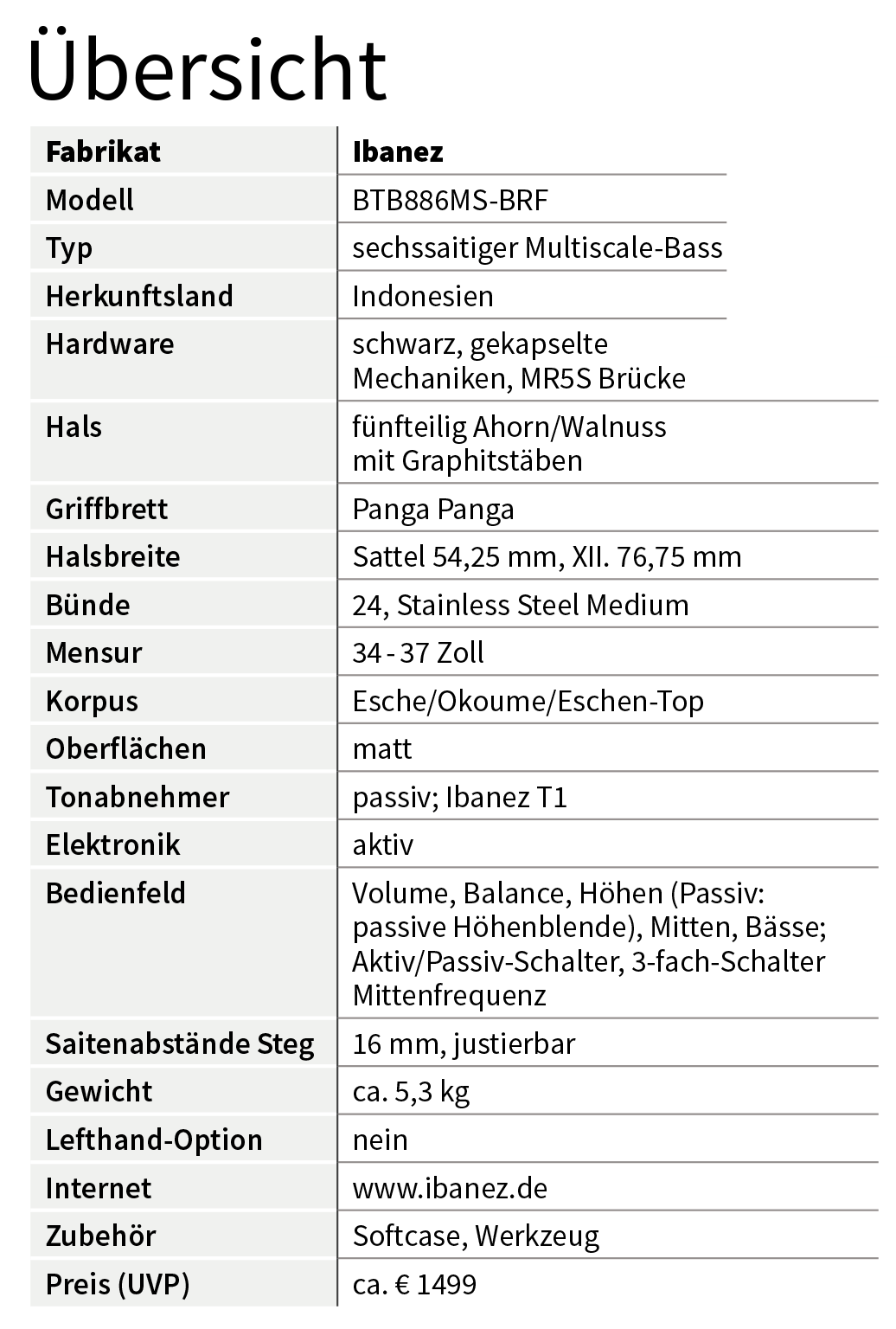 Übersicht

| Fabrikat | Ibanez |
|---|---|
| Modell | BTB886MS-BRF |
| Typ | sechssaitiger Multiscale-Bass |
| Herkunftsland | Indonesien |
| Hardware | schwarz, gekapselte Mechaniken, MR5S Brücke |
| Hals | fünfteilig Ahorn/Walnuss mit Graphitstäben |
| Griffbrett | Panga Panga |
| Halsbreite | Sattel 54,25 mm, XII. 76,75 mm |
| Bünde | 24, Stainless Steel Medium |
| Mensur | 34 - 37 Zoll |
| Korpus | Esche/Okoume/Eschen-Top |
| Oberflächen | matt |
| Tonabnehmer | passiv; Ibanez T1 |
| Elektronik | aktiv |
| Bedienfeld | Volume, Balance, Höhen (Passiv: passive Höhenblende), Mitten, Bässe; Aktiv/Passiv-Schalter, 3-fach-Schalter Mittenfrequenz |
| Saitenabstände Steg | 16 mm, justierbar |
| Gewicht | ca. 5,3 kg |
| Lefthand-Option | nein |
| Internet | www.ibanez.de |
| Zubehör | Softcase, Werkzeug |
| Preis (UVP) | ca. € 1499 |